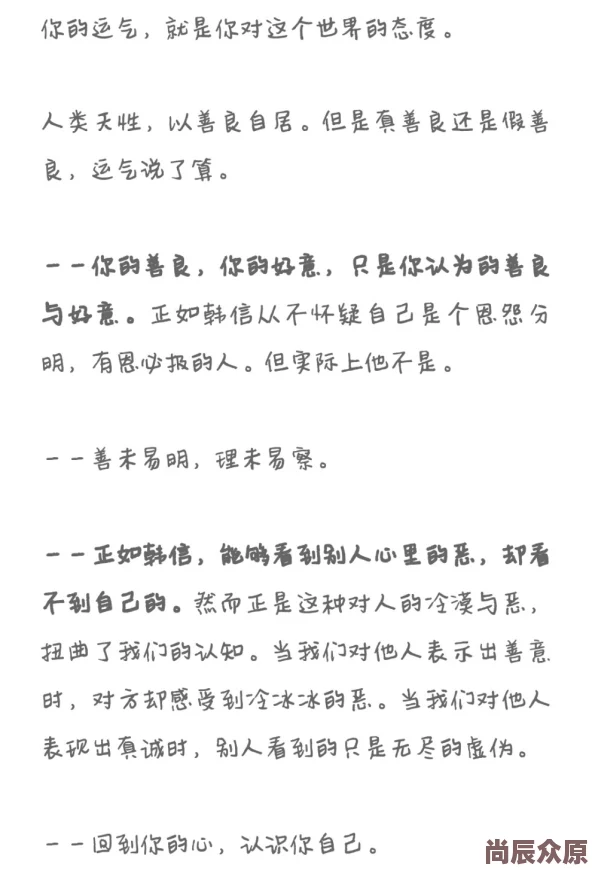 你的运气，就是你对这个世界的态度。

人类天性，以善良自居。但是真善良还是假善良，运气说了算。

——你的善良，你的好意，只是你认为的善良与好意。正如韩信从不怀疑自己是个恩怨分明，有恩必报的人。但实际上他不是。

——善未易明，理未易察。

——正如韩信，能够看到别人心里的恶，却看不到自己的。然而正是这种对人的冷漠与恶，扭曲了我们的认知。当我们对他人表示出善意时，对方却感受到冷冰冰的恶。当我们对他人表现出真诚时，别人看到的只是无尽的虚伪。

——回到你的心，认识你自己。

尚辰众原